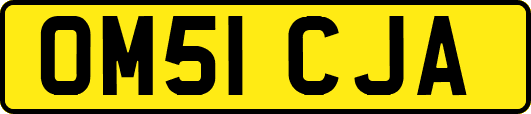 OM51 CJA